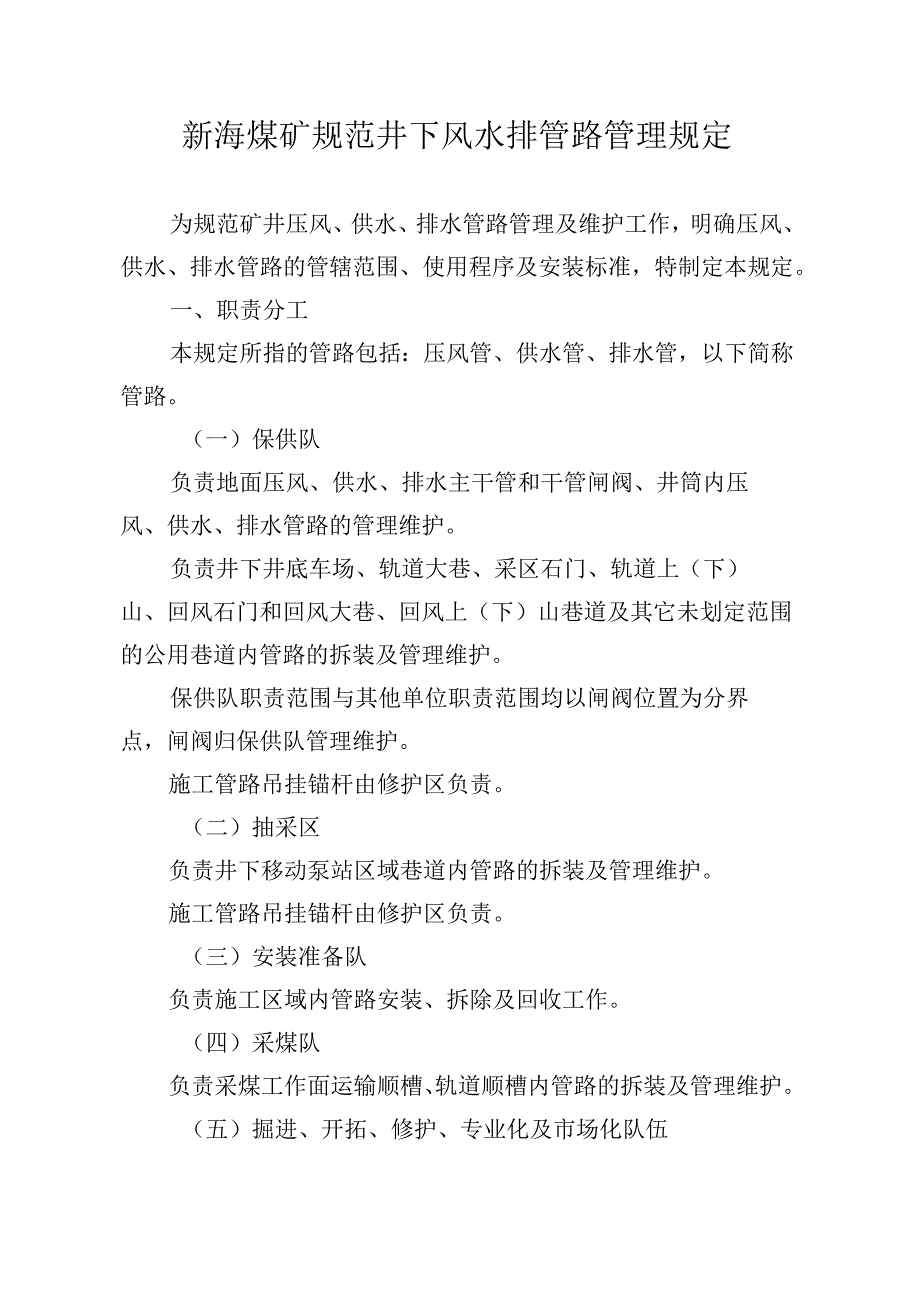 新海煤矿规范井下风水排管路管理规定

为规范矿井压风、供水、排水管路管理及维护工作，明确压风、供水、排水管路的管辖范围、使用程序及安装标准，特制定本规定。

一、职责分工

本规定所指的管路包括：压风管、供水管、排水管，以下简称管路。

（一）保供队

负责地面压风、供水、排水主干管和干管闸阀、井筒内压风、供水、排水管路的管理维护。

负责井下井底车场、轨道大巷、采区石门、轨道上（下）山、回风石门和回风大巷、回风上（下）山巷道及其它未划定范围的公用巷道内管路的拆装及管理维护。

保供队职责范围与其他单位职责范围均以闸阀位置为分界点，闸阀归保供队管理维护。

施工管路吊挂锚杆由修护区负责。

（二）抽采区

负责井下移动泵站区域巷道内管路的拆装及管理维护。

施工管路吊挂锚杆由修护区负责。

（三）安装准备队

负责施工区域内管路安装、拆除及回收工作。

（四）采煤队

负责采煤工作面运输顺槽、轨道顺槽内管路的拆装及管理维护。

（五）掘进、开拓、修护、专业化及市场化队伍